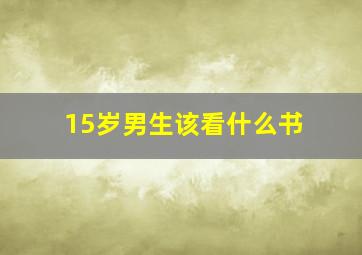 15岁男生该看什么书